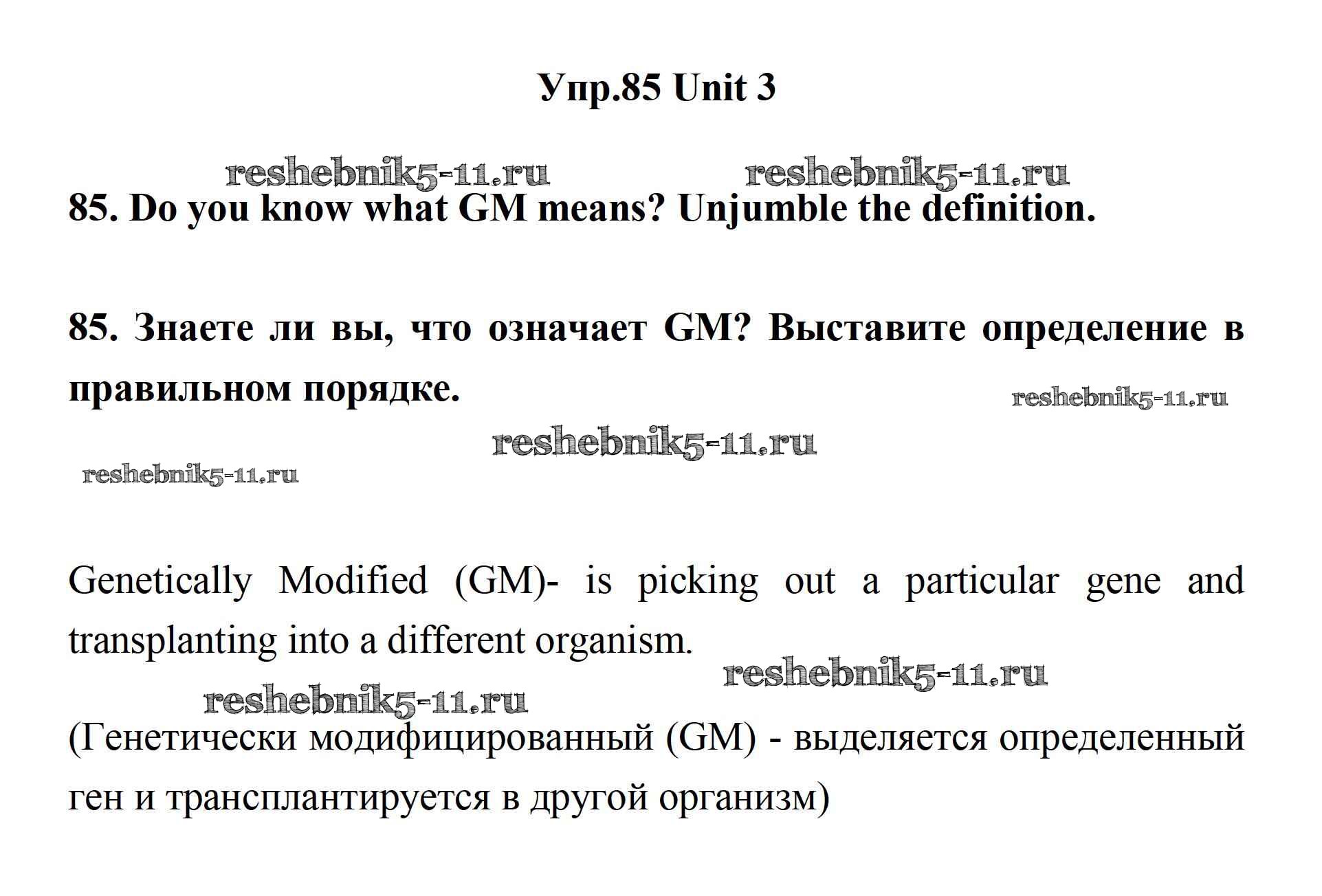 Упр.85 Unit 3

reshebnik5-11.ru reshebnik5-11.ru

85. Do you know what GM means? Unjumble the definition.

85. Знаете ли вы, что означает GM? Выставите определение в правильном порядке.

reshebnik5-11.ru

reshebnik5-11.ru

reshebnik5-11.ru

Genetically Modified (GM)- is picking out a particular gene and transplanting into a different organism.

reshebnik5-11.ru

reshebnik5-11.ru

(Генетически модифицированный (GM) - выделяется определенный ген и трансплантируется в другой организм)